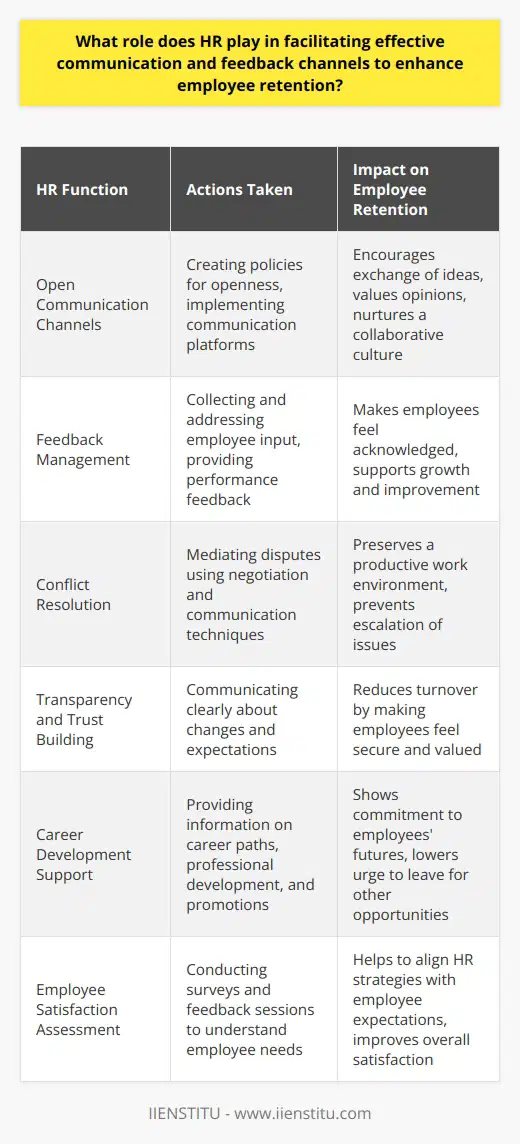 What role does HR play in facilitating effective communication and feedback channels to enhance employee retention?

| HR Function | Actions Taken | Impact on Employee Retention |
|---|---|---|
| Open Communication Channels | Creating policies for openness, implementing communication platforms | Encourages exchange of ideas, values opinions, nurtures a collaborative culture |
| Feedback Management | Collecting and addressing employee input, providing performance feedback | Makes employees feel acknowledged, supports growth and improvement |
| Conflict Resolution | Mediating disputes using negotiation and communication techniques | Preserves a productive work environment, prevents escalation of issues |
| Transparency and Trust Building | Communicating clearly about changes and expectations | Reduces turnover by making employees feel secure and valued |
| Career Development Support | Providing information on career paths, professional development, and promotions | Shows commitment to employees' futures, lowers urge to leave for other opportunities |
| Employee Satisfaction Assessment | Conducting surveys and feedback sessions to understand employee needs | Helps to align HR strategies with employee expectations, improves overall satisfaction |

IIENSTITU - www.iienstitu.com